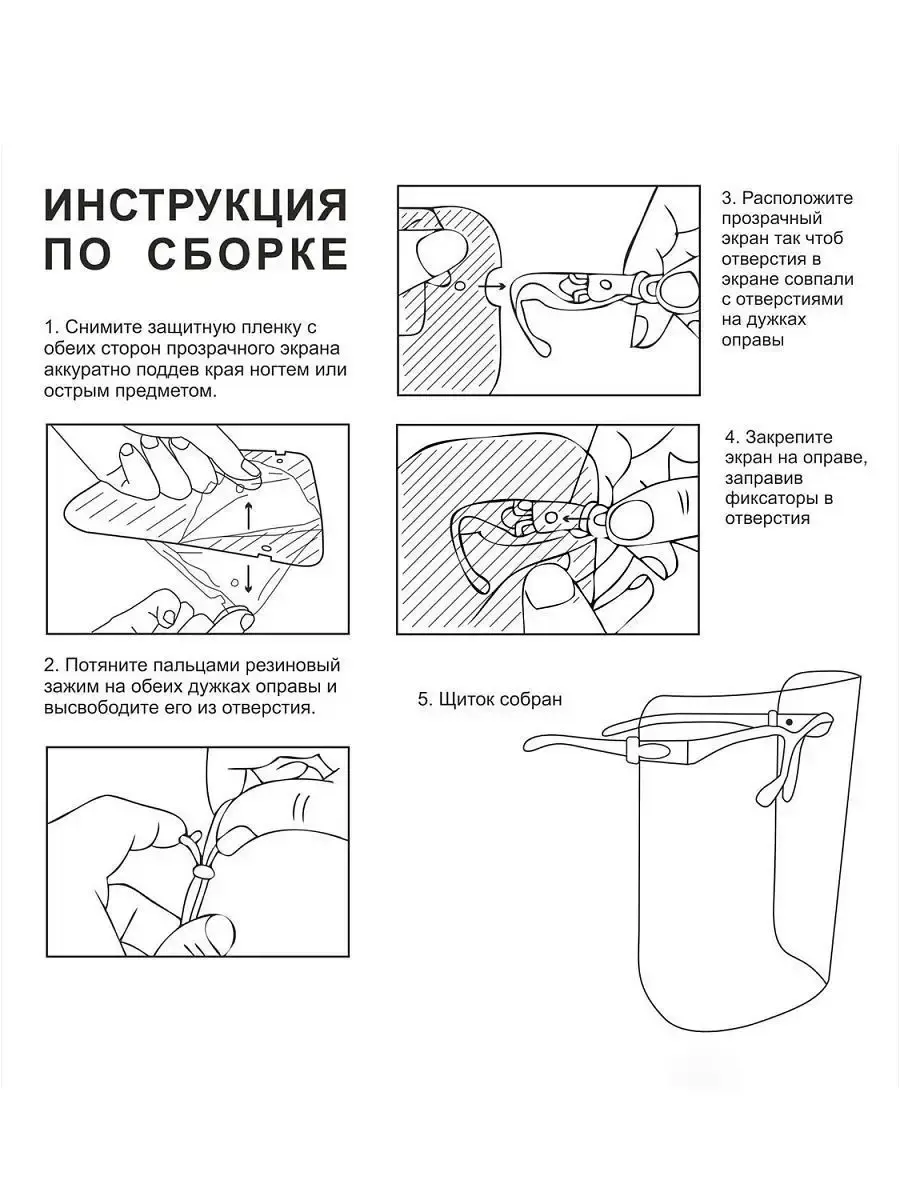 ИНСТРУКЦИЯ ПО СБОРКЕ

1. Снимите защитную пленку с обеих сторон прозрачного экрана аккуратно поддев края ногтем или острым предметом.

2. Потяните пальцами резиновый зажим на обеих дужках оправы и высвободите его из отверстия.

3. Расположите прозрачный экран так чтоб отверстия в экране совпали с отверстиями на дужках оправы

4. Закрепите экран на оправе, заправив фиксаторы в отверстия

5. Щиток собран